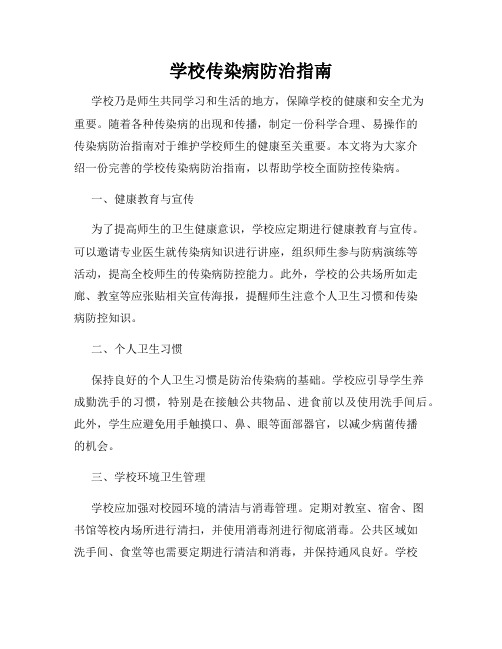 学校传染病防治指南

学校乃是师生共同学习和生活的地方，保障学校的健康和安全尤为重要。随着各种传染病的出现和传播，制定一份科学合理、易操作的传染病防治指南对于维护学校师生的健康至关重要。本文将为大家介绍一份完善的学校传染病防治指南，以帮助学校全面防控传染病。

一、健康教育与宣传

为了提高师生的卫生健康意识，学校应定期进行健康教育与宣传。可以邀请专业医生就传染病知识进行讲座，组织师生参与防病演练等活动，提高全校师生的传染病防控能力。此外，学校的公共场所如走廊、教室等应张贴相关宣传海报，提醒师生注意个人卫生习惯和传染病防控知识。

二、个人卫生习惯

保持良好的个人卫生习惯是防治传染病的基础。学校应引导学生养成勤洗手的习惯，特别是在接触公共物品、进食前以及使用洗手间后。此外，学生应避免用手触摸口、鼻、眼等面部器官，以减少病菌传播的机会。

三、学校环境卫生管理

学校应加强对校园环境的清洁与消毒管理。定期对教室、宿舍、图书馆等校内场所进行清扫，并使用消毒剂进行彻底消毒。公共区域如洗手间、食堂等也需要定期进行清洁和消毒，并保持通风良好。学校